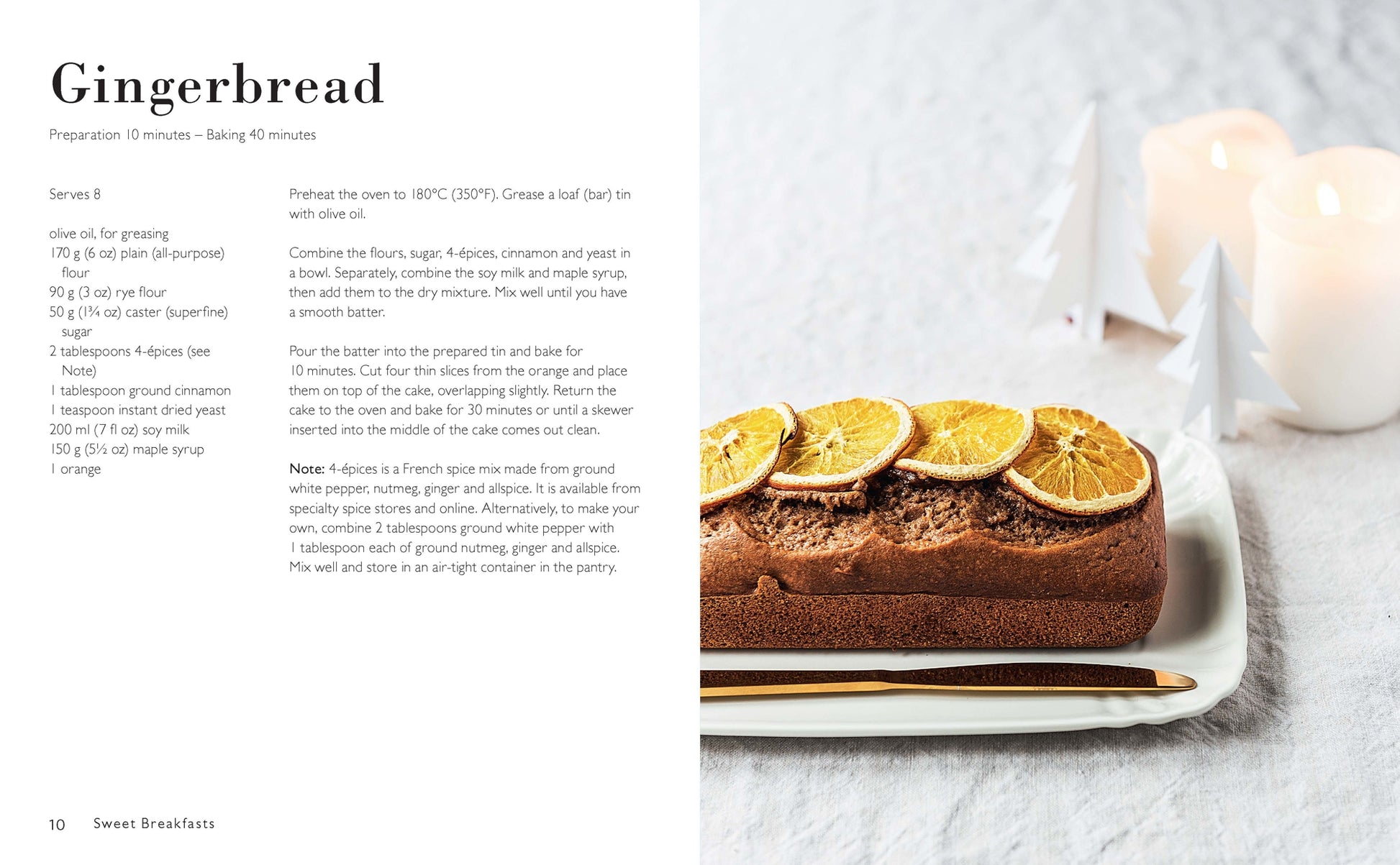 Gingerbread

Preparation 10 minutes – Baking 40 minutes

Serves 8

olive oil, for greasing
170 g (6 oz) plain (all-purpose) flour
90 g (3 oz) rye flour
50 g (1¾ oz) caster (superfine) sugar
2 tablespoons 4-épices (see Note)
1 tablespoon ground cinnamon
1 teaspoon instant dried yeast
200 ml (7 fl oz) soy milk
150 g (5½ oz) maple syrup
1 orange

Preheat the oven to 180°C (350°F). Grease a loaf (bar) tin with olive oil.

Combine the flours, sugar, 4-épices, cinnamon and yeast in a bowl. Separately, combine the soy milk and maple syrup, then add them to the dry mixture. Mix well until you have a smooth batter.

Pour the batter into the prepared tin and bake for 10 minutes. Cut four thin slices from the orange and place them on top of the cake, overlapping slightly. Return the cake to the oven and bake for 30 minutes or until a skewer inserted into the middle of the cake comes out clean.

Note: 4-épices is a French spice mix made from ground white pepper, nutmeg, ginger and allspice. It is available from specialty spice stores and online. Alternatively, to make your own, combine 2 tablespoons ground white pepper with 1 tablespoon each of ground nutmeg, ginger and allspice. Mix well and store in an air-tight container in the pantry.

10 Sweet Breakfasts